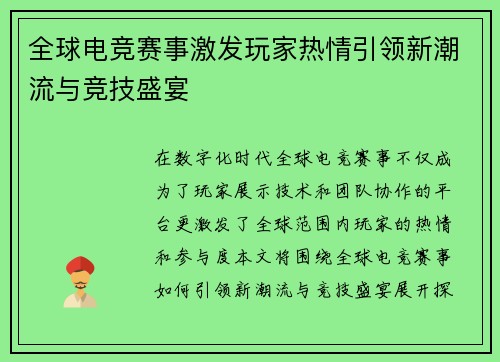 全球电竞赛事激发玩家热情引领新潮流与竞技盛宴

在数字化时代全球电竞赛事不仅成为了玩家展示技术和团队协作的平台更激发了全球范围内玩家的热情和参与度本文将围绕全球电竞赛事如何引领新潮流与竞技盛宴展开探